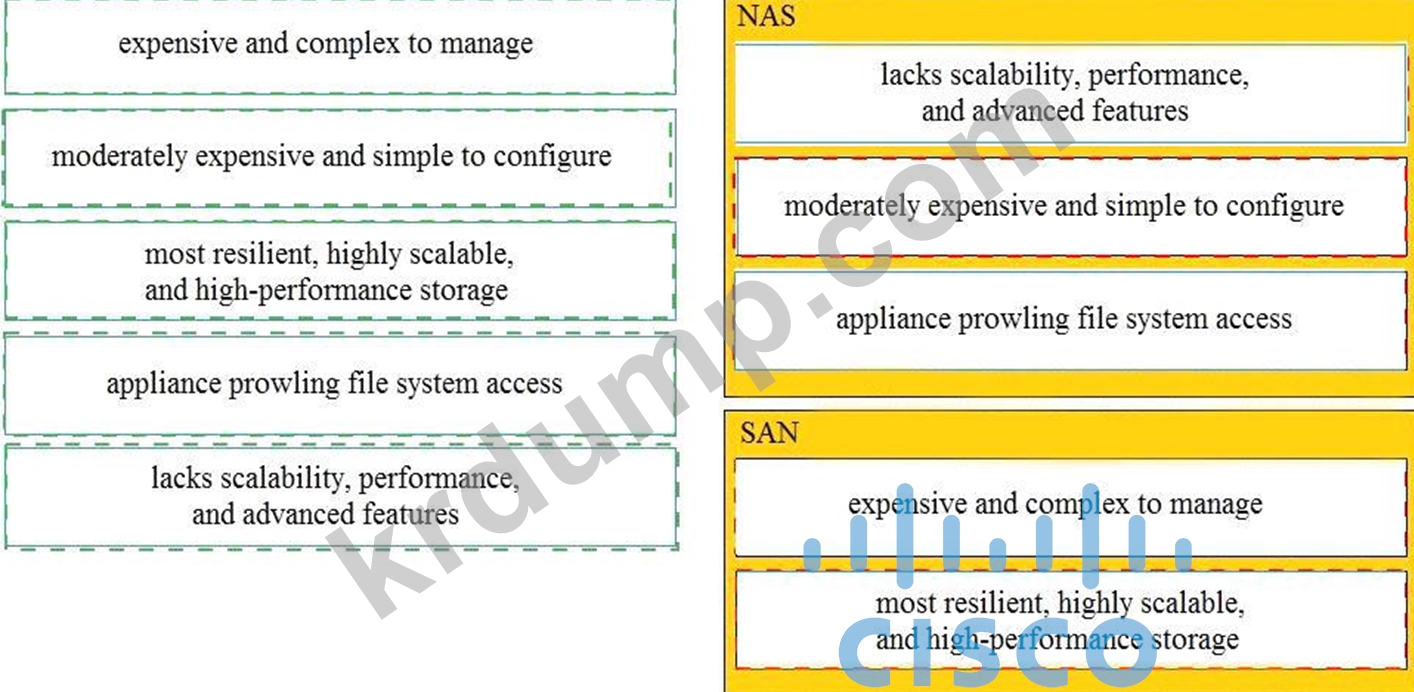 expensive and complex to manage

moderately expensive and simple to configure

most resilient, highly scalable, and high-performance storage

appliance prowling file system access

lacks scalability, performance, and advanced features

NAS

lacks scalability, performance, and advanced features

moderately expensive and simple to configure

appliance prowling file system access

SAN

expensive and complex to manage

most resilient, highly scalable, and high-performance storage

krdump.com

cisco